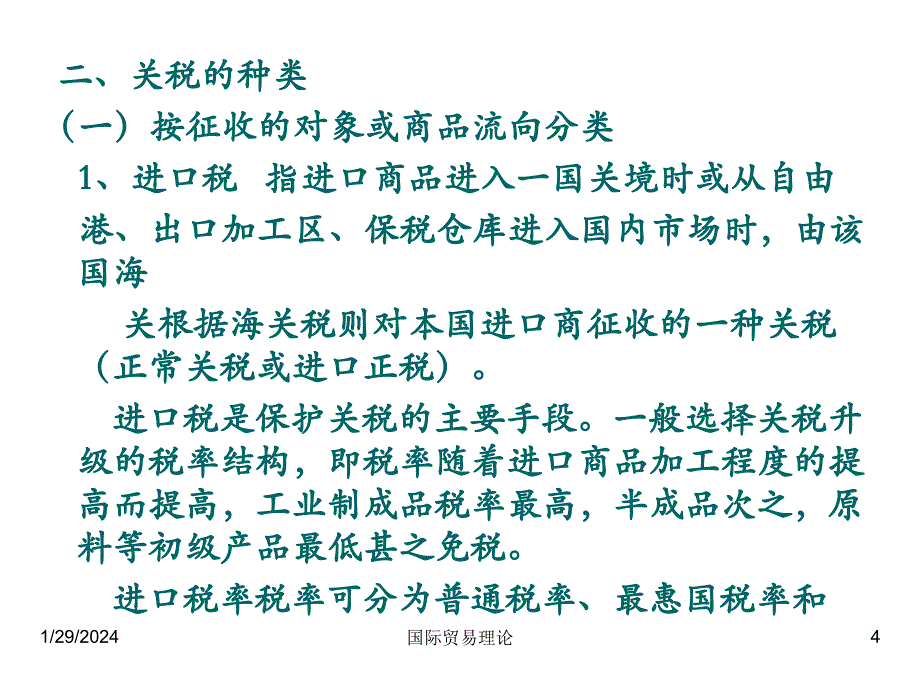 二、关税的种类

（一）按征收的对象或商品流向分类

1、进口税 指进口商品进入一国关境时或从自由港、出口加工区、保税仓库进入国内市场时，由该国海

关根据海关税则对本国进口商征收的一种关税（正常关税或进口正税）。

进口税是保护关税的主要手段。一般选择关税升级的税率结构，即税率随着进口商品加工程度的提高而提高，工业制成品税率最高，半成品次之，原料等初级产品最低甚之免税。

进口税率税率可分为普通税率、最惠国税率和

1/29/2024 国际贸易理论 4